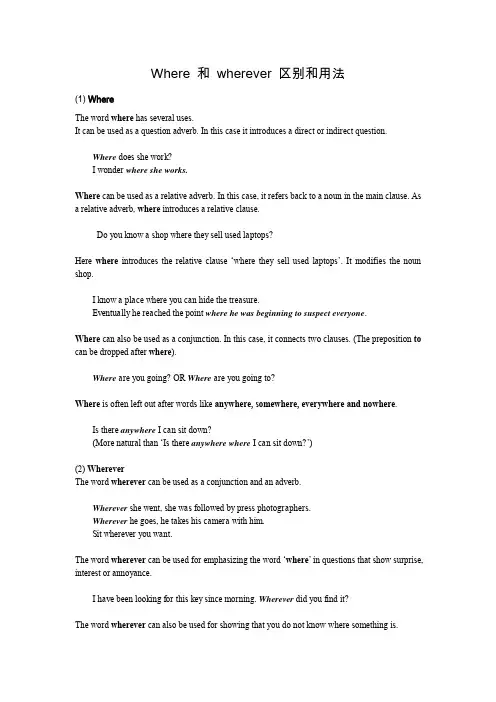 Where 和 wherever 区别和用法

(1) Where

The word where has several uses.
It can be used as a question adverb. In this case it introduces a direct or indirect question.

Where does she work?
I wonder where she works.

Where can be used as a relative adverb. In this case, it refers back to a noun in the main clause. As a relative adverb, where introduces a relative clause.

Do you know a shop where they sell used laptops?

Here where introduces the relative clause 'where they sell used laptops'. It modifies the noun shop.

I know a place where you can hide the treasure.
Eventually he reached the point where he was beginning to suspect everyone.

Where can also be used as a conjunction. In this case, it connects two clauses. (The preposition to can be dropped after where).

Where are you going? OR Where are you going to?

Where is often left out after words like anywhere, somewhere, everywhere and nowhere.

Is there anywhere I can sit down?
(More natural than 'Is there anywhere where I can sit down?')

(2) Wherever
The word wherever can be used as a conjunction and an adverb.

Wherever she went, she was followed by press photographers.
Wherever he goes, he takes his camera with him.
Sit wherever you want.

The word wherever can be used for emphasizing the word 'where' in questions that show surprise, interest or annoyance.

I have been looking for this key since morning. Wherever did you find it?

The word wherever can also be used for showing that you do not know where something is.